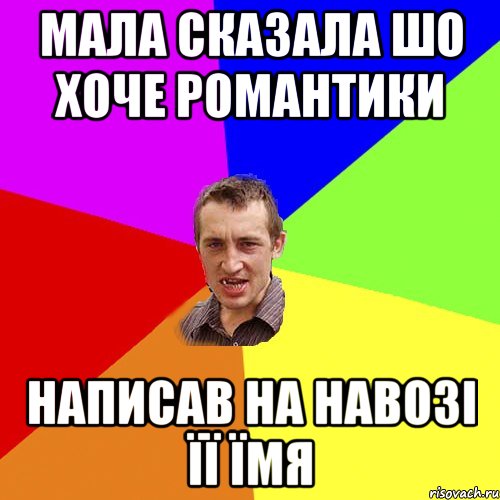 МАЛА СКАЗАЛА ШО ХОЧЕ РОМАНТИКИ

НАПИСАВ НА НАВОЗІ ЇЇ ЇМЯ

risovach.ru